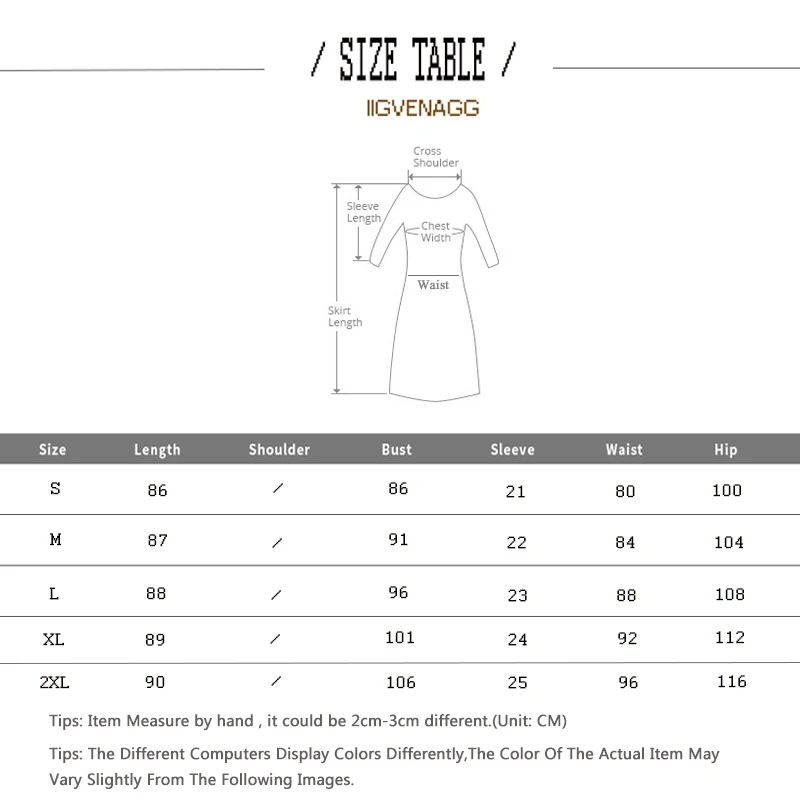 / SIZE TABLE /

IIGVENAGG

Cross Shoulder

Sleeve Length

Chest Width

Waist

Skirt Length

| Size | Length | Shoulder | Bust | Sleeve | Waist | Hip |
|---|---|---|---|---|---|---|
| S | 86 | / | 86 | 21 | 80 | 100 |
| M | 87 | / | 91 | 22 | 84 | 104 |
| L | 88 | / | 96 | 23 | 88 | 108 |
| XL | 89 | / | 101 | 24 | 92 | 112 |
| 2XL | 90 | / | 106 | 25 | 96 | 116 |

Tips: Item Measure by hand , it could be 2cm-3cm different.(Unit: CM)

Tips: The Different Computers Display Colors Differently,The Color Of The Actual Item May Vary Slightly From The Following Images.